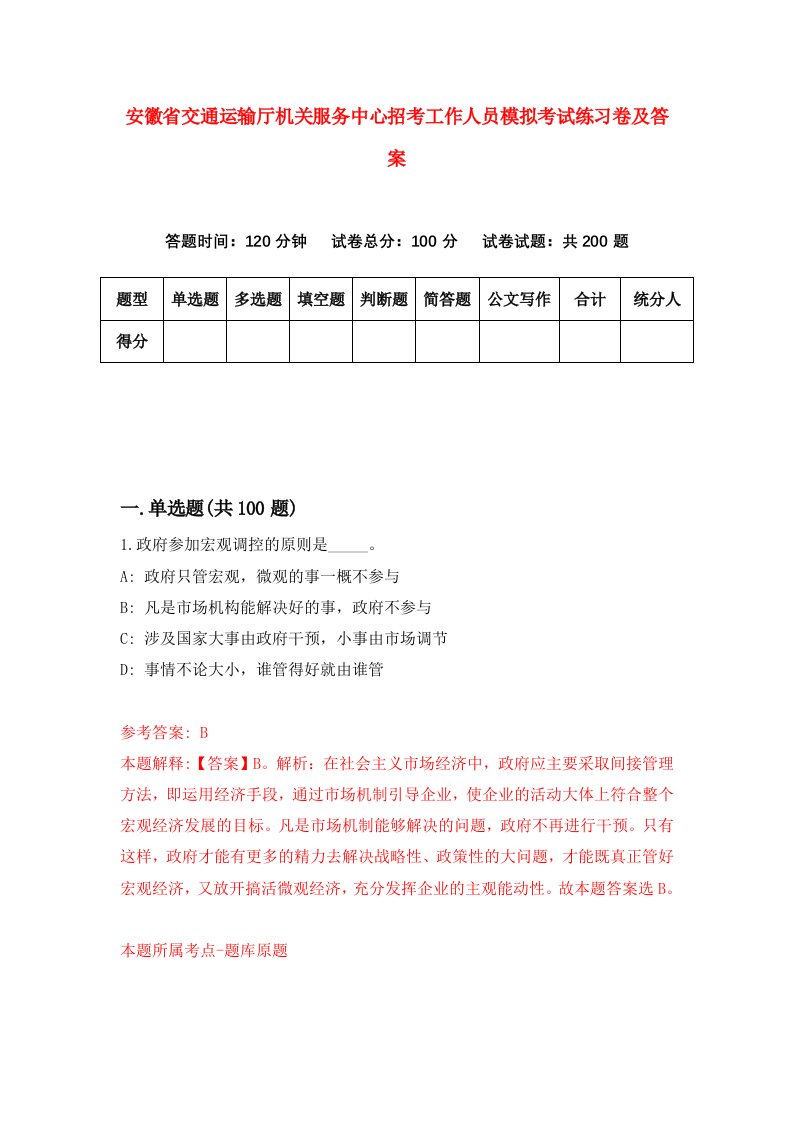 安徽省交通运输厅机关服务中心招考工作人员模拟考试练习卷及答案

答题时间：120 分钟　试卷总分：100 分　试卷试题：共 200 题

| 题型 | 单选题 | 多选题 | 填空题 | 判断题 | 简答题 | 公文写作 | 合计 | 统分人 |
|---|---|---|---|---|---|---|---|---|
| 得分 | | | | | | | | |

一.单选题(共 100 题)

1.政府参加宏观调控的原则是_____。

A: 政府只管宏观，微观的事一概不参与

B: 凡是市场机构能解决好的事，政府不参与

C: 涉及国家大事由政府干预，小事由市场调节

D: 事情不论大小，谁管得好就由谁管

参考答案: B

本题解释:【答案】B。解析：在社会主义市场经济中，政府应主要采取间接管理方法，即运用经济手段，通过市场机制引导企业，使企业的活动大体上符合整个宏观经济发展的目标。凡是市场机制能够解决的问题，政府不再进行干预。只有这样，政府才能有更多的精力去解决战略性、政策性的大问题，才能既真正管好宏观经济，又放开搞活微观经济，充分发挥企业的主观能动性。故本题答案选 B。

本题所属考点-题库原题